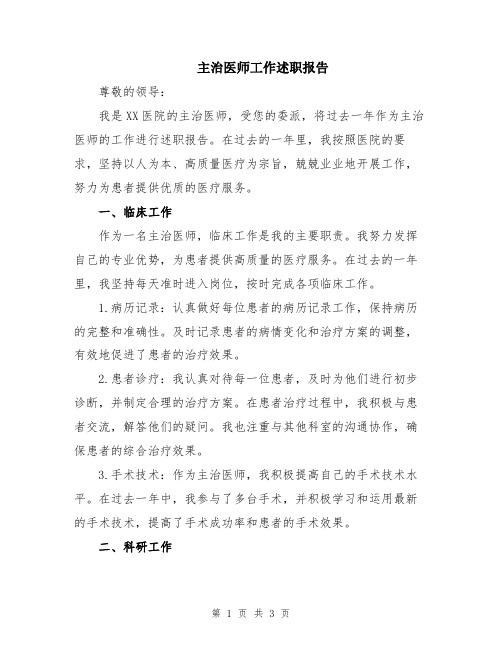 主治医师工作述职报告

尊敬的领导：

我是XX医院的主治医师，受您的委派，将过去一年作为主治医师的工作进行述职报告。在过去的一年里，我按照医院的要求，坚持以人为本、高质量医疗为宗旨，兢兢业业地开展工作，努力为患者提供优质的医疗服务。

一、临床工作

作为一名主治医师，临床工作是我的主要职责。我努力发挥自己的专业优势，为患者提供高质量的医疗服务。在过去的一年里，我坚持每天准时进入岗位，按时完成各项临床工作。

1.病历记录：认真做好每位患者的病历记录工作，保持病历的完整和准确性。及时记录患者的病情变化和治疗方案的调整，有效地促进了患者的治疗效果。

2.患者诊疗：我认真对待每一位患者，及时为他们进行初步诊断，并制定合理的治疗方案。在患者治疗过程中，我积极与患者交流，解答他们的疑问。我也注重与其他科室的沟通协作，确保患者的综合治疗效果。

3.手术技术：作为主治医师，我积极提高自己的手术技术水平。在过去一年中，我参与了多台手术，并积极学习和运用最新的手术技术，提高了手术成功率和患者的手术效果。

二、科研工作

第 1 页 共 3 页